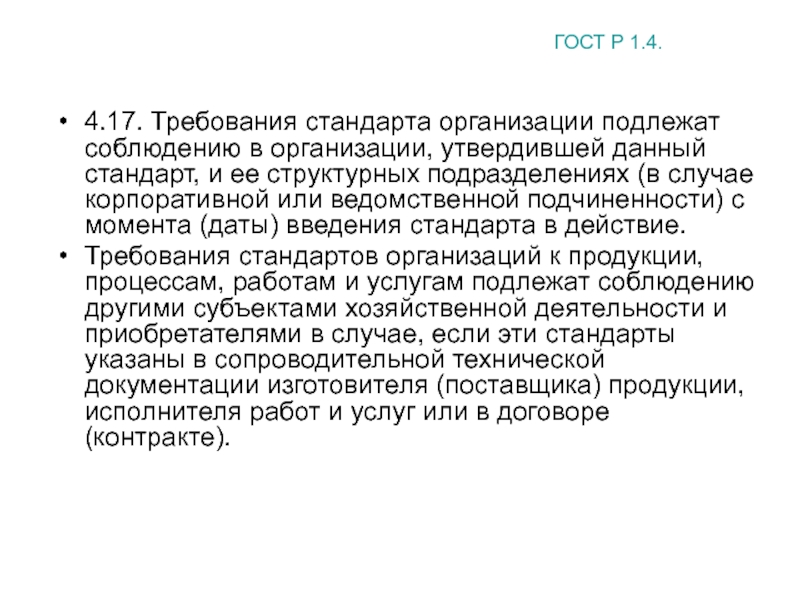 ГОСТ Р 1.4.

• 4.17. Требования стандарта организации подлежат соблюдению в организации, утвердившей данный стандарт, и ее структурных подразделениях (в случае корпоративной или ведомственной подчиненности) с момента (даты) введения стандарта в действие.

• Требования стандартов организаций к продукции, процессам, работам и услугам подлежат соблюдению другими субъектами хозяйственной деятельности и приобретателями в случае, если эти стандарты указаны в сопроводительной технической документации изготовителя (поставщика) продукции, исполнителя работ и услуг или в договоре (контракте).